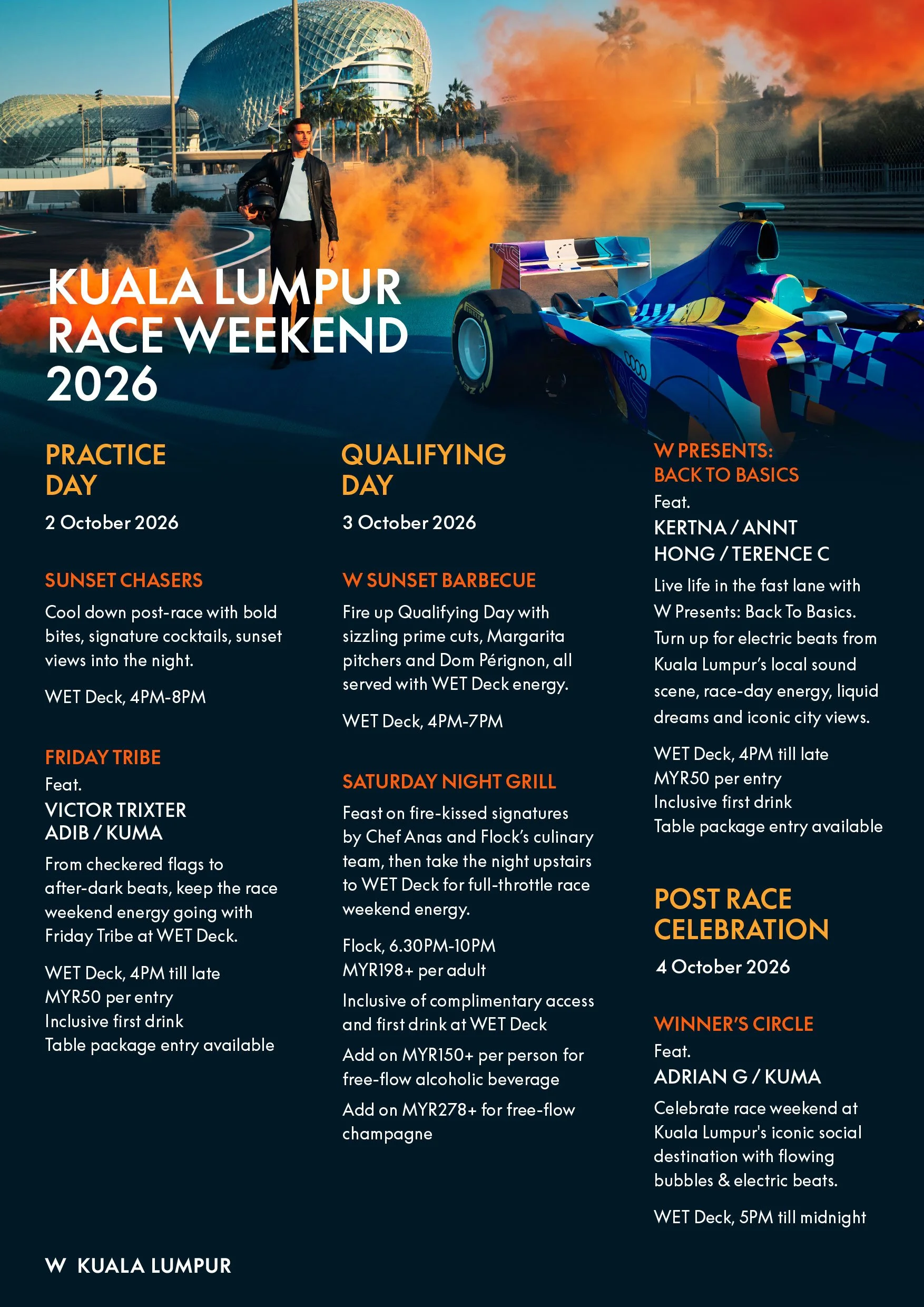 KUALA LUMPUR RACE WEEKEND 2026

PRACTICE DAY

2 October 2026

SUNSET CHASERS

Cool down post-race with bold bites, signature cocktails, sunset views into the night.

WET Deck, 4PM-8PM

FRIDAY TRIBE

Feat.

VICTOR TRIXTER
ADIB / KUMA

From checkered flags to after-dark beats, keep the race weekend energy going with Friday Tribe at WET Deck.

WET Deck, 4PM till late
MYR50 per entry
Inclusive first drink
Table package entry available

QUALIFYING DAY

3 October 2026

W SUNSET BARBECUE

Fire up Qualifying Day with sizzling prime cuts, Margarita pitchers and Dom Pérignon, all served with WET Deck energy.

WET Deck, 4PM-7PM

SATURDAY NIGHT GRILL

Feast on fire-kissed signatures by Chef Anas and Flock's culinary team, then take the night upstairs to WET Deck for full-throttle race weekend energy.

Flock, 6.30PM-10PM
MYR198+ per adult

Inclusive of complimentary access and first drink at WET Deck

Add on MYR150+ per person for free-flow alcoholic beverage

Add on MYR278+ for free-flow champagne

W PRESENTS:
BACK TO BASICS

Feat.

KERTNA / ANNT
HONG / TERENCE C

Live life in the fast lane with W Presents: Back To Basics. Turn up for electric beats from Kuala Lumpur's local sound scene, race-day energy, liquid dreams and iconic city views.

WET Deck, 4PM till late
MYR50 per entry
Inclusive first drink
Table package entry available

POST RACE CELEBRATION

4 October 2026

WINNER'S CIRCLE

Feat.

ADRIAN G / KUMA

Celebrate race weekend at Kuala Lumpur's iconic social destination with flowing bubbles & electric beats.

WET Deck, 5PM till midnight

W KUALA LUMPUR